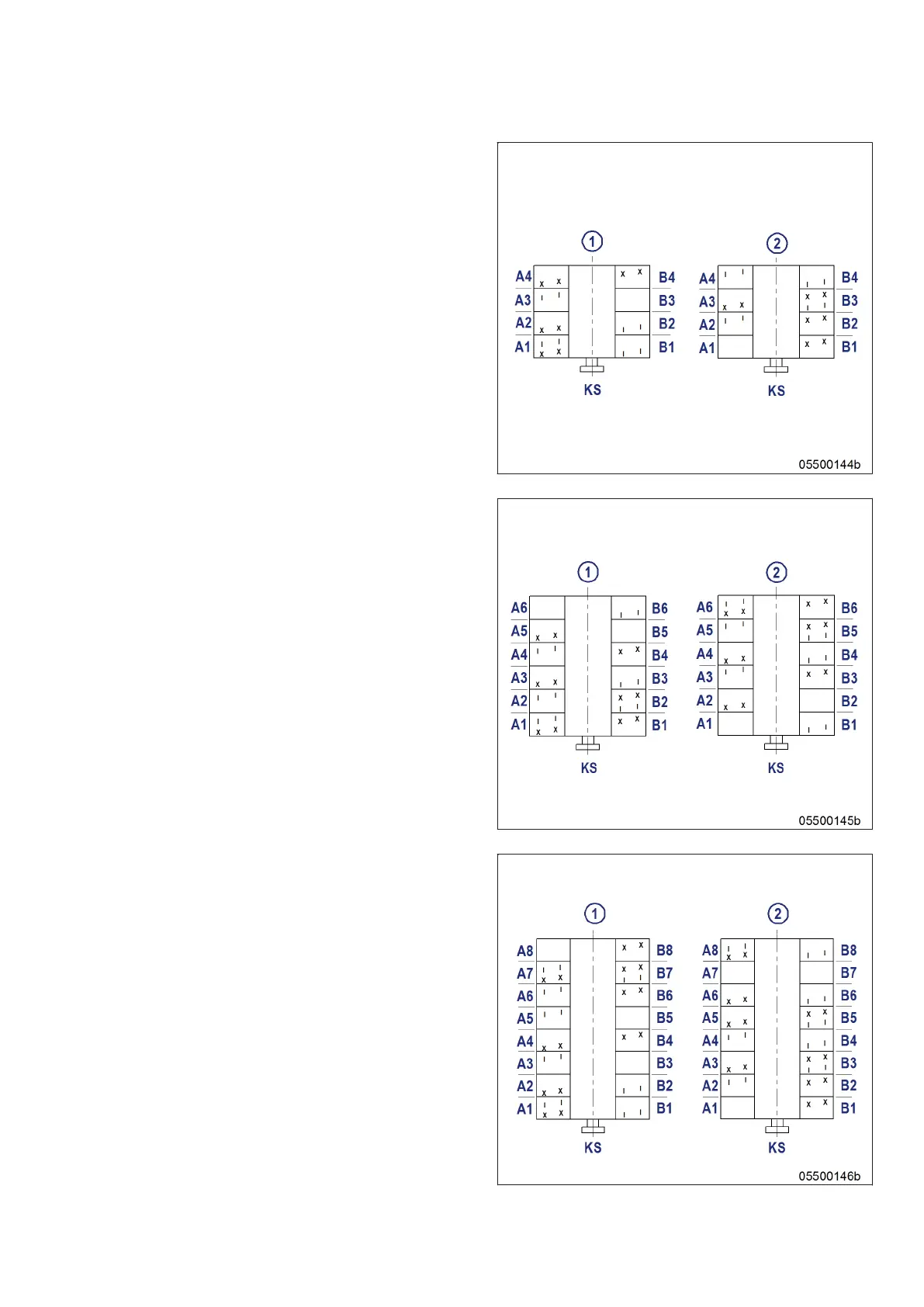 1

A4 B4
A3 B3
A2 B2
A1 B1

KS

2

A4 B4
A3 B3
A2 B2
A1 B1

KS

05500144b

1

A6 B6
A5 B5
A4 B4
A3 B3
A2 B2
A1 B1

KS

2

A6 B6
A5 B5
A4 B4
A3 B3
A2 B2
A1 B1

KS

05500145b

1

A8 B8
A7 B7
A6 B6
A5 B5
A4 B4
A3 B3
A2 B2
A1 B1

KS

2

A8 B8
A7 B7
A6 B6
A5 B5
A4 B4
A3 B3
A2 B2
A1 B1

KS

05500146b